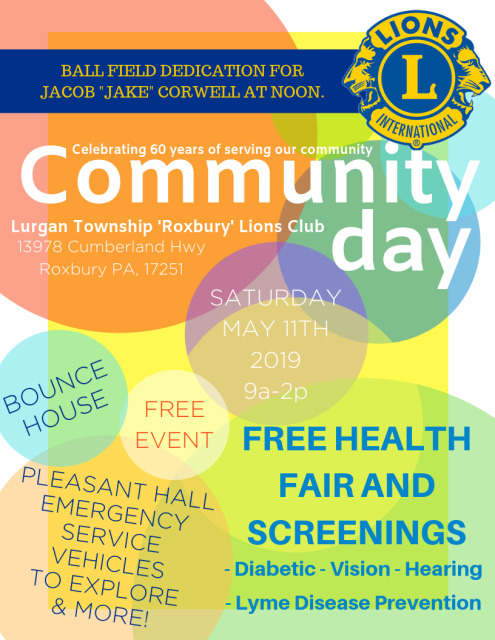 BALL FIELD DEDICATION FOR JACOB "JAKE" CORWELL AT NOON.

LIONS
L
INTERNATIONAL

Celebrating 60 years of serving our community

Community day

Lurgan Township 'Roxbury' Lions Club
13978 Cumberland Hwy
Roxbury PA, 17251

SATURDAY
MAY 11TH
2019
9a-2p

BOUNCE HOUSE

FREE EVENT

PLEASANT HALL EMERGENCY SERVICE VEHICLES TO EXPLORE & MORE!

FREE HEALTH FAIR AND SCREENINGS
- Diabetic - Vision - Hearing
- Lyme Disease Prevention